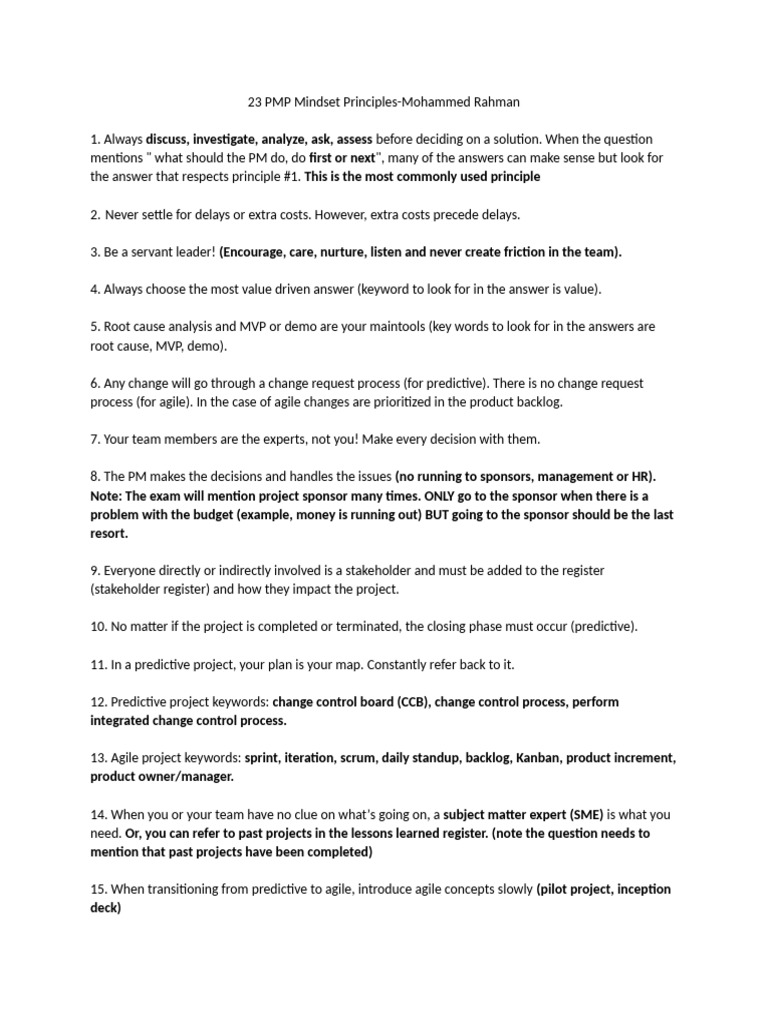 23 PMP Mindset Principles-Mohammed Rahman

1. Always discuss, investigate, analyze, ask, assess before deciding on a solution. When the question mentions " what should the PM do, do first or next", many of the answers can make sense but look for the answer that respects principle #1. This is the most commonly used principle

2. Never settle for delays or extra costs. However, extra costs precede delays.

3. Be a servant leader! (Encourage, care, nurture, listen and never create friction in the team).

4. Always choose the most value driven answer (keyword to look for in the answer is value).

5. Root cause analysis and MVP or demo are your maintools (key words to look for in the answers are root cause, MVP, demo).

6. Any change will go through a change request process (for predictive). There is no change request process (for agile). In the case of agile changes are prioritized in the product backlog.

7. Your team members are the experts, not you! Make every decision with them.

8. The PM makes the decisions and handles the issues (no running to sponsors, management or HR). Note: The exam will mention project sponsor many times. ONLY go to the sponsor when there is a problem with the budget (example, money is running out) BUT going to the sponsor should be the last resort.

9. Everyone directly or indirectly involved is a stakeholder and must be added to the register (stakeholder register) and how they impact the project.

10. No matter if the project is completed or terminated, the closing phase must occur (predictive).

11. In a predictive project, your plan is your map. Constantly refer back to it.

12. Predictive project keywords: change control board (CCB), change control process, perform integrated change control process.

13. Agile project keywords: sprint, iteration, scrum, daily standup, backlog, Kanban, product increment, product owner/manager.

14. When you or your team have no clue on what's going on, a subject matter expert (SME) is what you need. Or, you can refer to past projects in the lessons learned register. (note the question needs to mention that past projects have been completed)

15. When transitioning from predictive to agile, introduce agile concepts slowly (pilot project, inception deck)